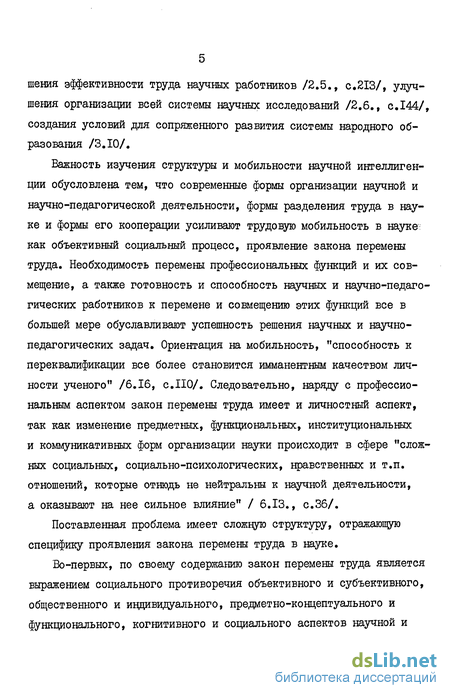 5

шения эффективности труда научных работников /2.5., с.213/, улучшения организации всей системы научных исследований /2.6., с.144/, создания условий для сопряженного развития системы народного образования /3.10/.

Важность изучения структуры и мобильности научной интеллигенции обусловлена тем, что современные формы организации научной и научно-педагогической деятельности, формы разделения труда в науке и формы его кооперации усиливают трудовую мобильность в науке как объективный социальный процесс, проявление закона перемены труда. Необходимость перемены профессиональных функций и их совмещение, а также готовность и способность научных и научно-педагогических работников к перемене и совмещению этих функций все в большей мере обуславливают успешность решения научных и научно-педагогических задач. Ориентация на мобильность, "способность к переквалификации все более становится имманентным качеством личности ученого" /6.16, с.110/. Следовательно, наряду с профессиональным аспектом закон перемены труда имеет и личностный аспект, так как изменение предметных, функциональных, институциональных и коммуникативных форм организации науки происходит в сфере "сложных социальных, социально-психологических, нравственных и т.п. отношений, которые отнюдь не нейтральны к научной деятельности, а оказывают на нее сильное влияние" / 6.13., с.36/.

Поставленная проблема имеет сложную структуру, отражающую специфику проявления закона перемены труда в науке.

Во-первых, по своему содержанию закон перемены труда является выражением социального противоречия объективного и субъективного, общественного и индивидуального, предметно-концептуального и функционального, когнитивного и социального аспектов научной и

dsLib.net
библиотека диссертаций